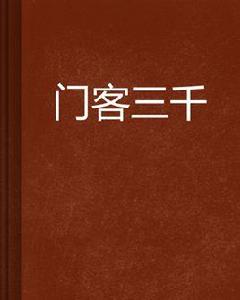 门客三千